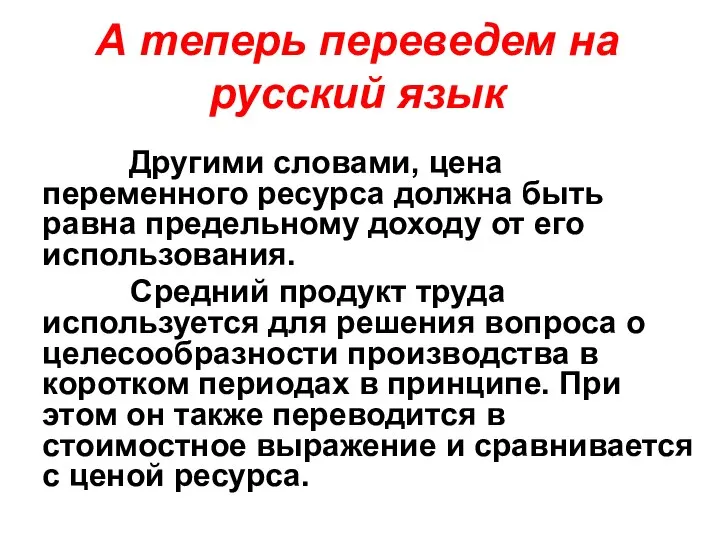 А теперь переведем на русский язык

Другими словами, цена переменного ресурса должна быть равна предельному доходу от его использования.

Средний продукт труда используется для решения вопроса о целесообразности производства в коротком периодах в принципе. При этом он также переводится в стоимостное выражение и сравнивается с ценой ресурса.